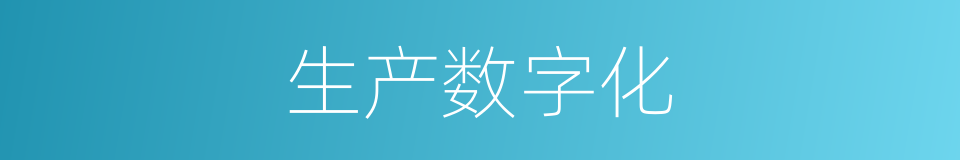 生产数字化